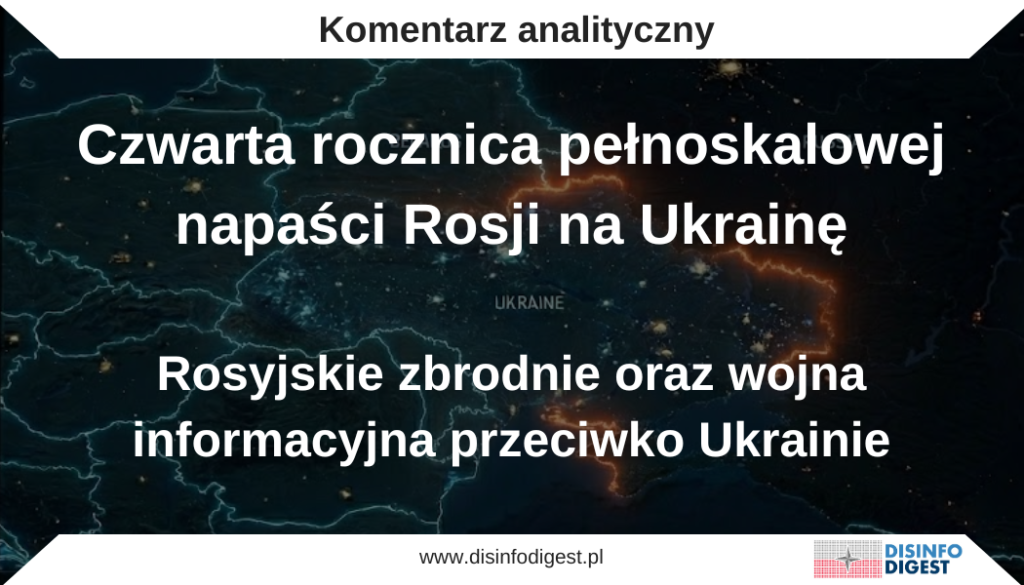 Komentarz analityczny

Czwarta rocznica pełnoskalowej napaści Rosji na Ukrainę

UKRAINE

Rosyjskie zbrodnie oraz wojna informacyjna przeciwko Ukrainie

www.disinfodigest.pl

DISINFO DIGEST